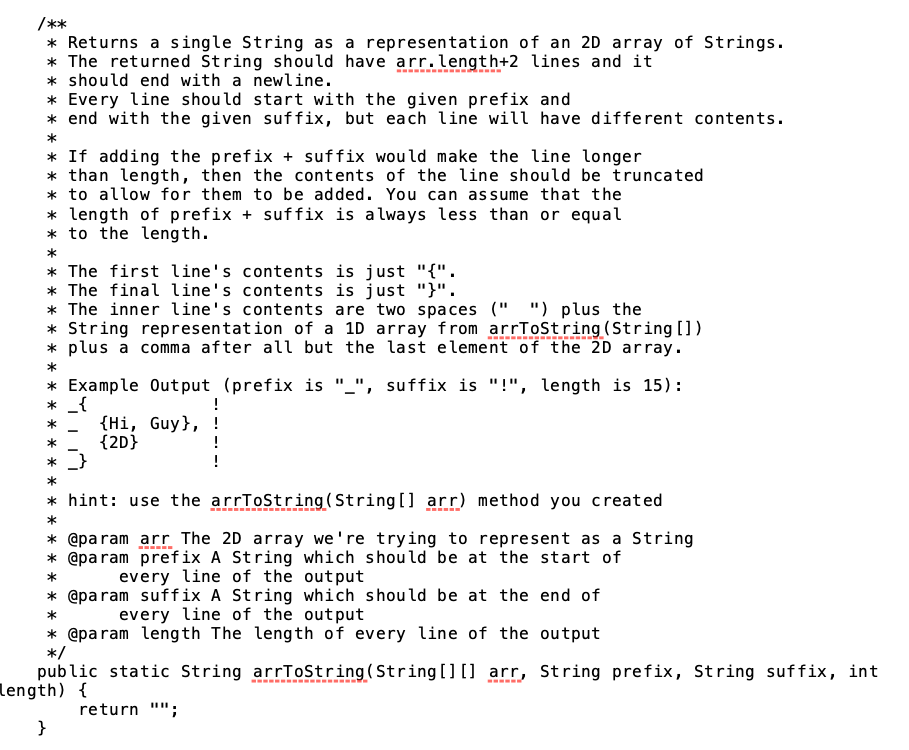 /**
 * Returns a single String as a representation of an 2D array of Strings.
 * The returned String should have arr.length+2 lines and it
 * should end with a newline.
 * Every line should start with the given prefix and
 * end with the given suffix, but each line will have different contents.
 *
 * If adding the prefix + suffix would make the line longer
 * than length, then the contents of the line should be truncated
 * to allow for them to be added. You can assume that the
 * length of prefix + suffix is always less than or equal
 * to the length.
 *
 * The first line's contents is just "{".
 * The final line's contents is just "}".
 * The inner line's contents are two spaces ("  ") plus the
 * String representation of a 1D array from arrToString(String[])
 * plus a comma after all but the last element of the 2D array.
 *
 * Example Output (prefix is "_", suffix is "!", length is 15):
 * _{            !
 * _  {Hi, Guy}, !
 * _  {2D}       !
 * _}            !
 *
 * hint: use the arrToString(String[] arr) method you created
 *
 * @param arr The 2D array we're trying to represent as a String
 * @param prefix A String which should be at the start of
 *       every line of the output
 * @param suffix A String which should be at the end of
 *       every line of the output
 * @param length The length of every line of the output
 */
public static String arrToString(String[][] arr, String prefix, String suffix, int length) {
    return "";
}